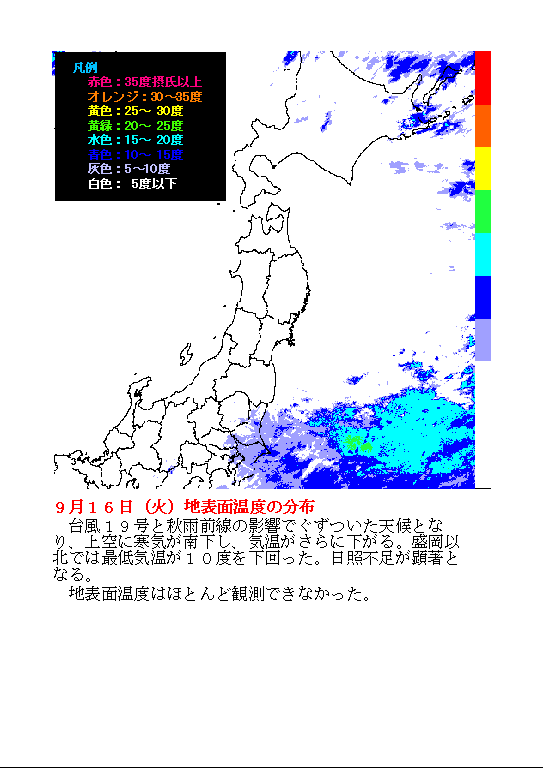 凡例
赤色：35度摂氏以上
オレンジ：30～35度
黄色：25～ 30度
黄緑：20～ 25度
水色：15～ 20度
青色：10～ 15度
灰色：5～10度
白色： 5度以下

９月１６日（火）地表面温度の分布
台風１９号と秋雨前線の影響でぐずついた天候となり、上空に寒気が南下し、気温がさらに下がる。盛岡以北では最低気温が１０度を下回った。日照不足が顕著となる。
地表面温度はほとんど観測できなかった。